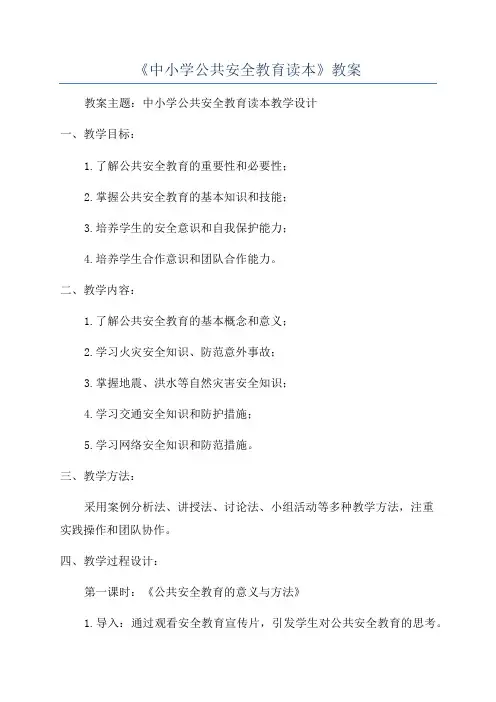 《中小学公共安全教育读本》教案

教案主题：中小学公共安全教育读本教学设计

一、教学目标：

1.了解公共安全教育的重要性和必要性；

2.掌握公共安全教育的基本知识和技能；

3.培养学生的安全意识和自我保护能力；

4.培养学生合作意识和团队合作能力。

二、教学内容：

1.了解公共安全教育的基本概念和意义；

2.学习火灾安全知识、防范意外事故；

3.掌握地震、洪水等自然灾害安全知识；

4.学习交通安全知识和防护措施；

5.学习网络安全知识和防范措施。

三、教学方法：

采用案例分析法、讲授法、讨论法、小组活动等多种教学方法，注重实践操作和团队协作。

四、教学过程设计：

第一课时：《公共安全教育的意义与方法》

1.导入：通过观看安全教育宣传片，引发学生对公共安全教育的思考。